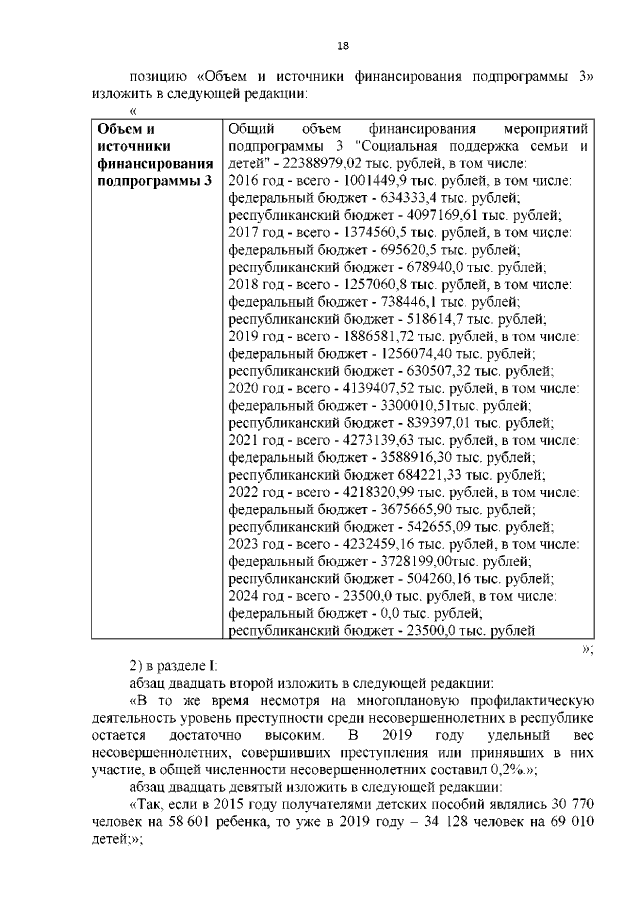 18

позицию «Объем и источники финансирования подпрограммы 3» изложить в следующей редакции:

«

| Объем и источники финансирования подпрограммы 3 | Общий объем финансирования мероприятий подпрограммы 3 "Социальная поддержка семьи и детей" - 22388979,02 тыс. рублей, в том числе: 2016 год - всего - 1001449,9 тыс. рублей, в том числе: федеральный бюджет - 634333,4 тыс. рублей; республиканский бюджет - 4097169,61 тыс. рублей; 2017 год - всего - 1374560,5 тыс. рублей, в том числе: федеральный бюджет - 695620,5 тыс. рублей; республиканский бюджет - 678940,0 тыс. рублей; 2018 год - всего - 1257060,8 тыс. рублей, в том числе: федеральный бюджет - 738446,1 тыс. рублей; республиканский бюджет - 518614,7 тыс. рублей; 2019 год - всего - 1886581,72 тыс. рублей, в том числе: федеральный бюджет - 1256074,40 тыс. рублей; республиканский бюджет - 630507,32 тыс. рублей; 2020 год - всего - 4139407,52 тыс. рублей, в том числе: федеральный бюджет - 3300010,51тыс. рублей; республиканский бюджет - 839397,01 тыс. рублей; 2021 год - всего - 4273139,63 тыс. рублей, в том числе: федеральный бюджет - 3588916,30 тыс. рублей; республиканский бюджет 684221,33 тыс. рублей; 2022 год - всего - 4218320,99 тыс. рублей, в том числе: федеральный бюджет - 3675665,90 тыс. рублей; республиканский бюджет - 542655,09 тыс. рублей; 2023 год - всего - 4232459,16 тыс. рублей, в том числе: федеральный бюджет - 3728199,00тыс. рублей; республиканский бюджет - 504260,16 тыс. рублей; 2024 год - всего - 23500,0 тыс. рублей, в том числе: федеральный бюджет - 0,0 тыс. рублей; республиканский бюджет - 23500,0 тыс. рублей |

»;

2) в разделе I:

абзац двадцать второй изложить в следующей редакции:

«В то же время несмотря на многоплановую профилактическую деятельность уровень преступности среди несовершеннолетних в республике остается достаточно высоким. В 2019 году удельный вес несовершеннолетних, совершивших преступления или принявших в них участие, в общей численности несовершеннолетних составил 0,2%.»;

абзац двадцать девятый изложить в следующей редакции:

«Так, если в 2015 году получателями детских пособий являлись 30 770 человек на 58 601 ребенка, то уже в 2019 году – 34 128 человек на 69 010 детей;»;